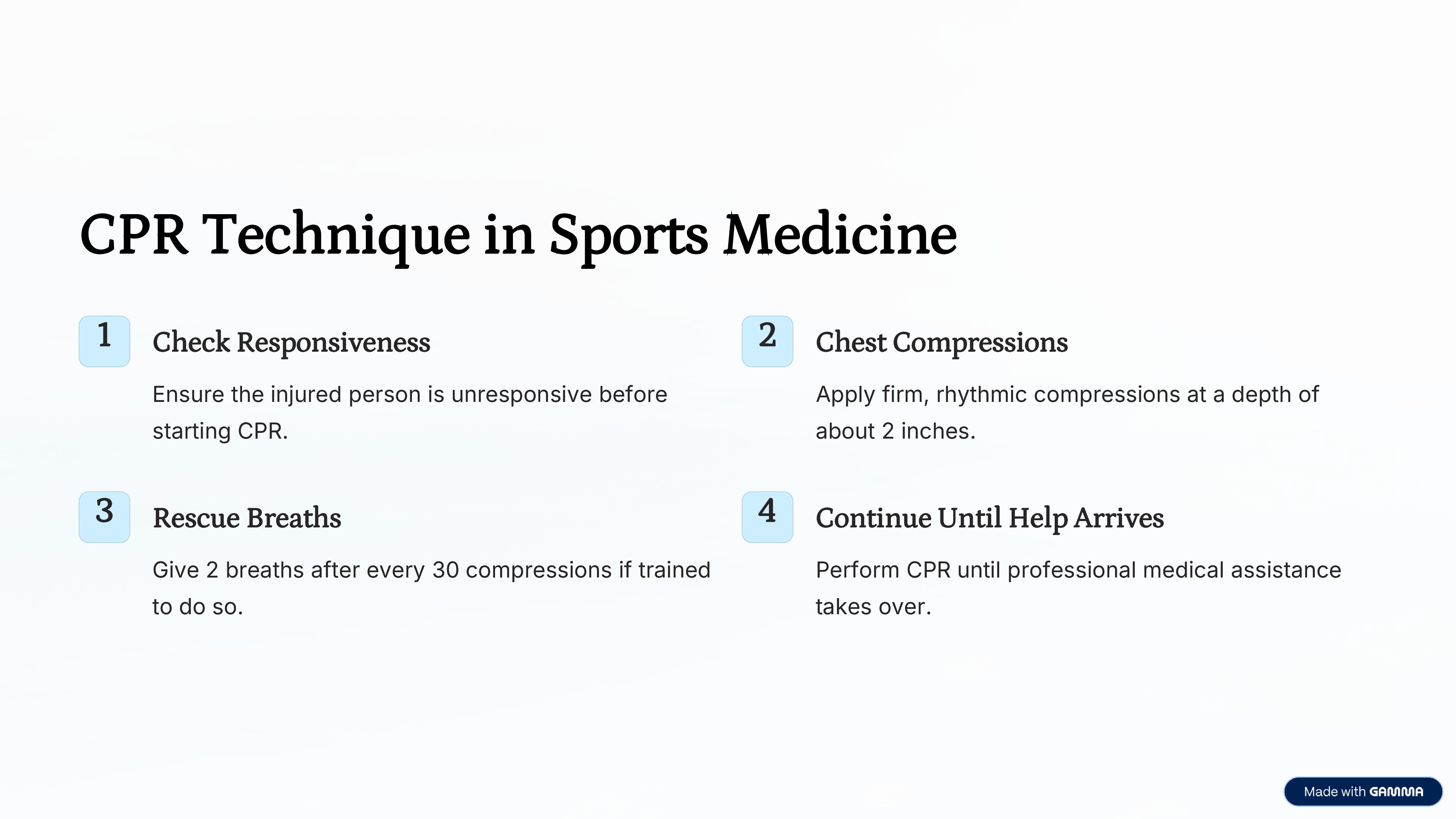 CPR Technique in Sports Medicine

1

Check Responsiveness

Ensure the injured person is unresponsive before starting CPR.

2

Chest Compressions

Apply firm, rhythmic compressions at a depth of about 2 inches.

3

Rescue Breaths

Give 2 breaths after every 30 compressions if trained to do so.

4

Continue Until Help Arrives

Perform CPR until professional medical assistance takes over.

Made with GAMMA